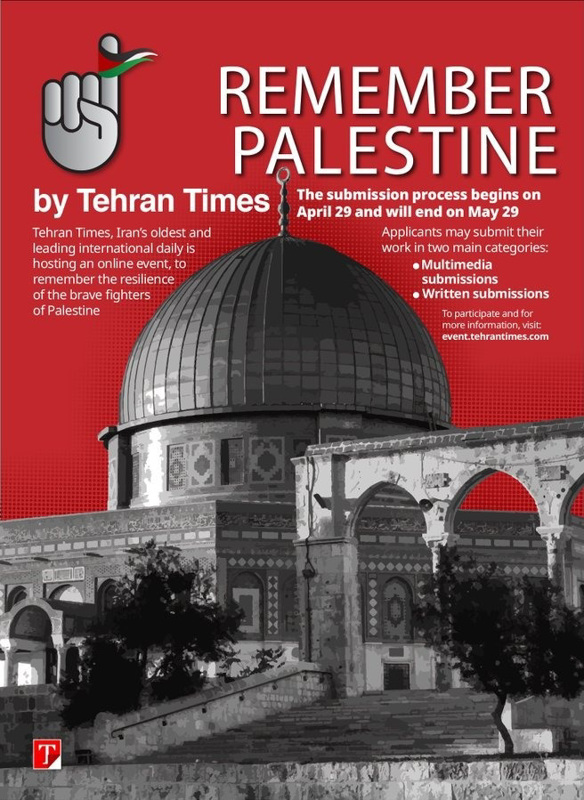 REMEMBER PALESTINE

by Tehran Times

Tehran Times, Iran's oldest and leading international daily is hosting an online event, to remember the resilience of the brave fighters of Palestine

The submission process begins on April 29 and will end on May 29

Applicants may submit their work in two main categories:
• Multimedia submissions
• Written submissions

To participate and for more information, visit: event.tehrantimes.com

T